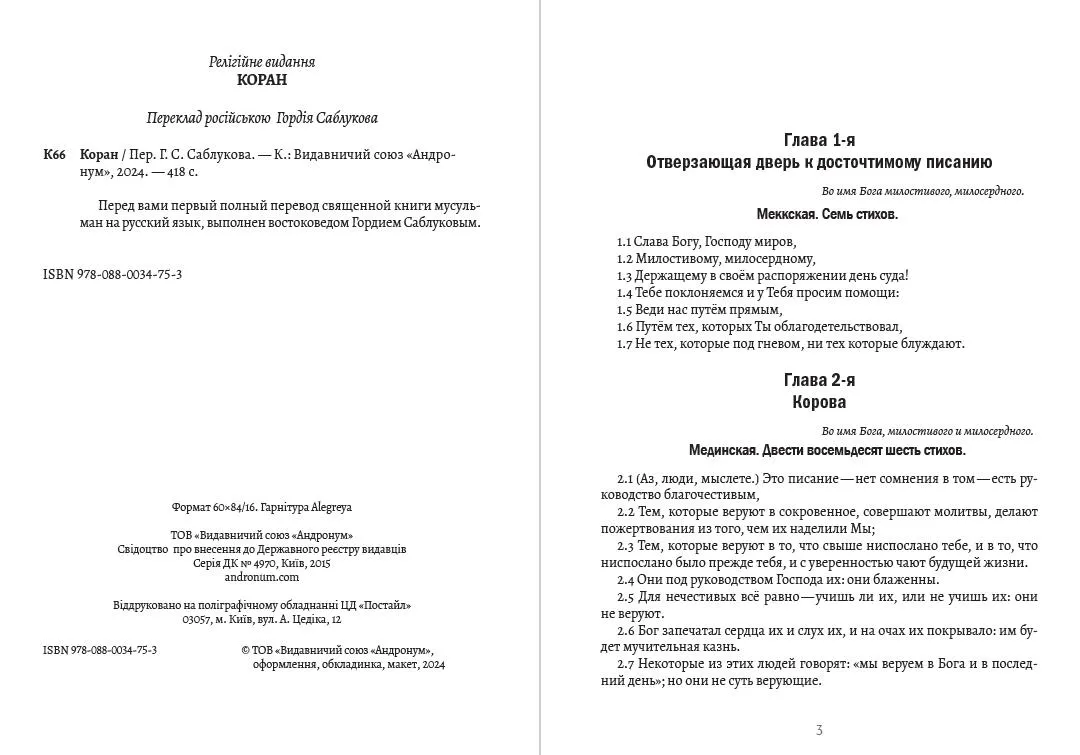 Релігійне видання
КОРАН

Переклад російською Гордія Саблукова

К66 Коран / Пер. Г. С. Саблукова. — К.: Видавничий союз «Андронум», 2024. — 418 с.

Перед вами первый полный перевод священной книги мусульман на русский язык, выполнен востоковедом Гордием Саблуковым.

ISBN 978-088-0034-75-3

Формат 60×84/16. Гарнітура Alegreya

ТОВ «Видавничий союз «Андронум»
Свідоцтво про внесення до Державного реєстру видавців
Серія ДК № 4970, Київ, 2015
andronum.com

Віддруковано на поліграфічному обладнанні ЦД «Постайл»
03057, м. Київ, вул. А. Цедіка, 12

ISBN 978-088-0034-75-3

© ТОВ «Видавничий союз «Андронум», оформлення, обкладинка, макет, 2024

Глава 1-я
Отверзающая дверь к досточтимому писанию

Во имя Бога милостивого, милосердного.

Меккская. Семь стихов.

1.1 Слава Богу, Господу миров,
1.2 Милостивому, милосердному,
1.3 Держащему в своём распоряжении день суда!
1.4 Тебе поклоняемся и у Тебя просим помощи:
1.5 Веди нас путём прямым,
1.6 Путём тех, которых Ты облагодетельствовал,
1.7 Не тех, которые под гневом, ни тех которые блуждают.

Глава 2-я
Корова

Во имя Бога, милостивого и милосердного.

Мединская. Двести восемьдесят шесть стихов.

2.1 (Аз, люди, мыслете.) Это писание — нет сомнения в том — есть руководство благочестивым,
2.2 Тем, которые веруют в сокровенное, совершают молитвы, делают пожертвования из того, чем их наделили Мы;
2.3 Тем, которые веруют в то, что свыше ниспослано тебе, и в то, что ниспослано было прежде тебя, и с уверенностью чают будущей жизни.
2.4 Они под руководством Господа их: они блаженны.
2.5 Для нечестивых всё равно — учишь ли их, или не учишь их: они не веруют.
2.6 Бог запечатал сердца их и слух их, и на очах их покрывало: им будет мучительная казнь.
2.7 Некоторые из этих людей говорят: «мы веруем в Бога и в последний день»; но они не суть верующие.

3